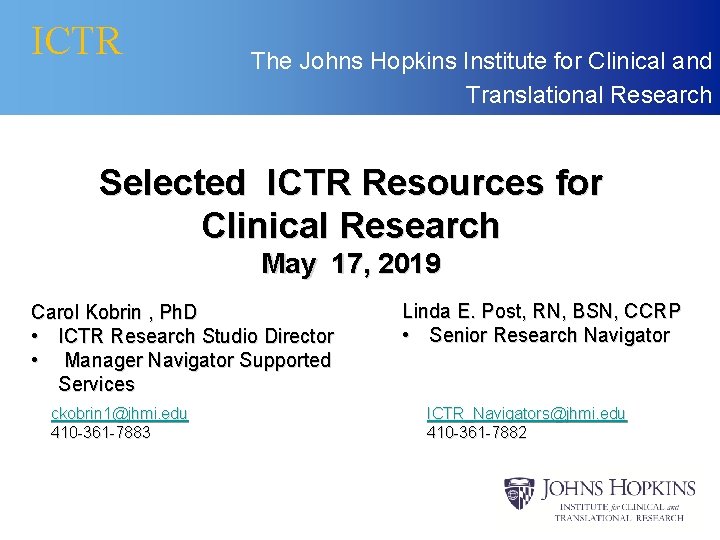 ICTR

The Johns Hopkins Institute for Clinical and Translational Research

Selected ICTR Resources for Clinical Research
May 17, 2019

Carol Kobrin , PhD
• ICTR Research Studio Director
• Manager Navigator Supported Services

ckobrin1@jhmi.edu
410-361-7883

Linda E. Post, RN, BSN, CCRP
• Senior Research Navigator

ICTR_Navigators@jhmi.edu
410-361-7882

JOHNS HOPKINS
INSTITUTE for CLINICAL and TRANSLATIONAL RESEARCH